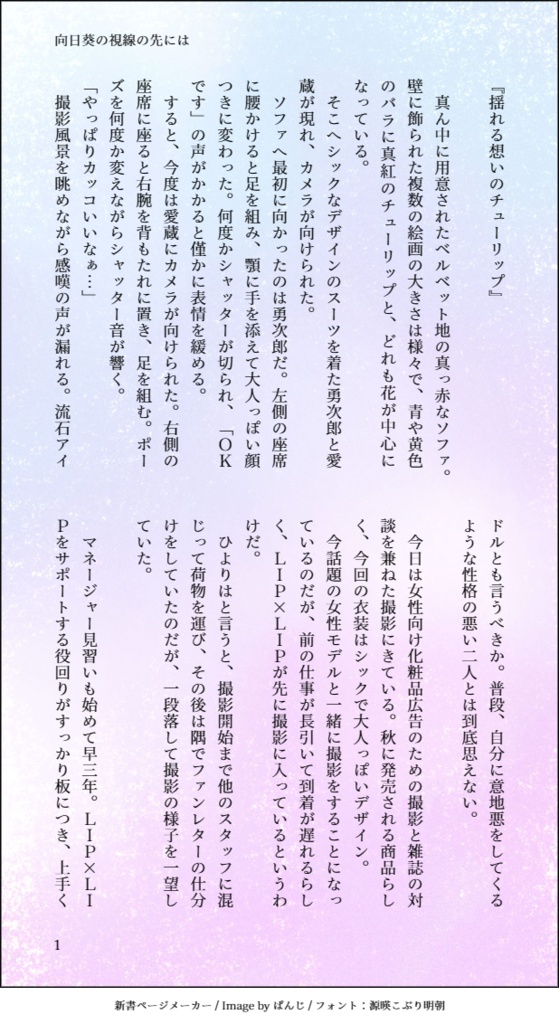 向日葵の視線の先には

『揺れる想いのチューリップ』

真ん中に用意されたベルベット地の真っ赤なソファ。壁に飾られた複数の絵画の大きさは様々で、青や黄色のバラに真紅のチューリップと、どれも花が中心になっている。

そこへシックなデザインのスーツを着た勇次郎と愛蔵が現れ、カメラが向けられた。

ソファへ最初に向かったのは勇次郎だ。左側の座席に腰かけると足を組み、顎に手を添えて大人っぽい顔つきに変わった。何度かシャッターが切られ、「OKです」の声がかかると僅かに表情を緩める。

すると、今度は愛蔵にカメラが向けられた。右側の座席に座ると右腕を背もたれに置き、足を組む。ポーズを何度か変えながらシャッター音が響く。

「やっぱりカッコいいなぁ…」

撮影風景を眺めながら感嘆の声が漏れる。流石アイドルとも言うべきか。普段、自分に意地悪をしてくるような性格の悪い二人とは到底思えない。

今日は女性向け化粧品広告のための撮影と雑誌の対談を兼ねた撮影にきている。秋に発売される商品らしく、今回の衣装はシックで大人っぽいデザイン。

今話題の女性モデルと一緒に撮影をすることになっているのだが、前の仕事が長引いて到着が遅れるらしく、LIP×LIPが先に撮影に入っているというわけだ。

ひよりはと言うと、撮影開始まで他のスタッフに混じって荷物を運び、その後は隅でファンレターの仕分けをしていたのだが、一段落して撮影の様子を一望していた。

マネージャー見習いも始めて早三年。LIP×LIPをサポートする役回りがすっかり板につき、上手く

1

新書ページメーカー / Image by ぱんじ / フォント：源暎こぶり明朝